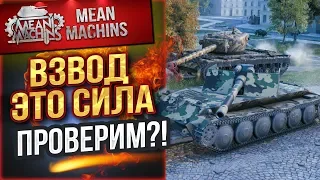 MEAN MACHINS

MEAN MACHINS

ВЗВОД ЭТО СИЛА

ПРОВЕРИМ?!